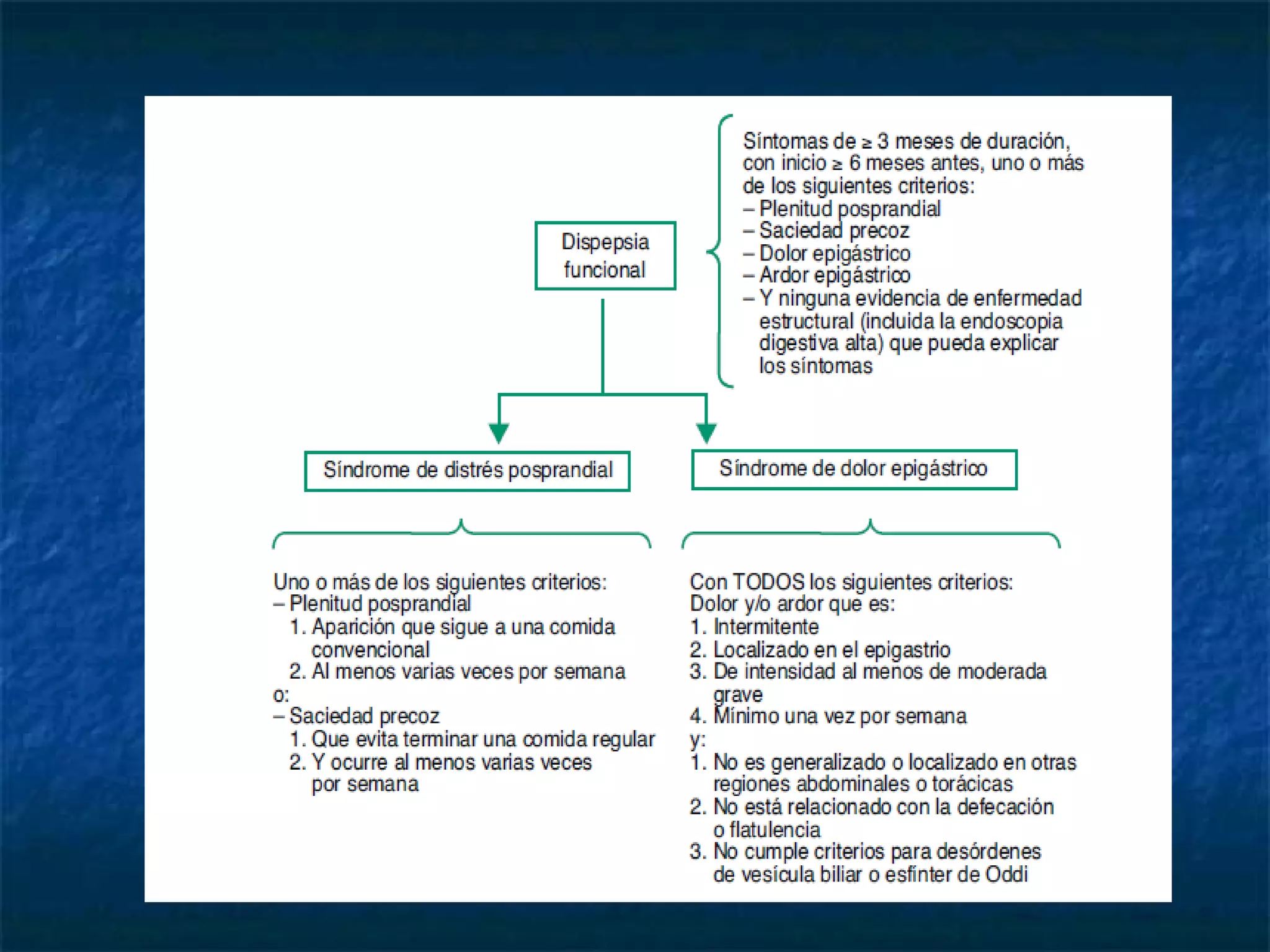 Dispepsia funcional

Síntomas de ≥ 3 meses de duración, con inicio ≥ 6 meses antes, uno o más de los siguientes criterios:
– Plenitud posprandial
– Saciedad precoz
– Dolor epigástrico
– Ardor epigástrico
– Y ninguna evidencia de enfermedad estructural (incluida la endoscopia digestiva alta) que pueda explicar los síntomas

Síndrome de distrés posprandial

Síndrome de dolor epigástrico

Uno o más de los siguientes criterios:
– Plenitud posprandial
1. Aparición que sigue a una comida convencional
2. Al menos varias veces por semana
o:
– Saciedad precoz
1. Que evita terminar una comida regular
2. Y ocurre al menos varias veces por semana

Con TODOS los siguientes criterios:
Dolor y/o ardor que es:
1. Intermitente
2. Localizado en el epigastrio
3. De intensidad al menos de moderada grave
4. Mínimo una vez por semana
y:
1. No es generalizado o localizado en otras regiones abdominales o torácicas
2. No está relacionado con la defecación o flatulencia
3. No cumple criterios para desórdenes de vesícula biliar o esfínter de Oddi